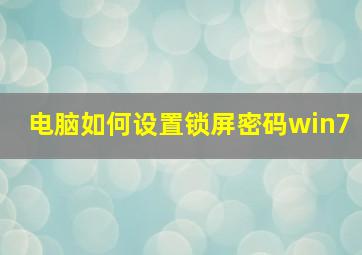 电脑如何设置锁屏密码win7